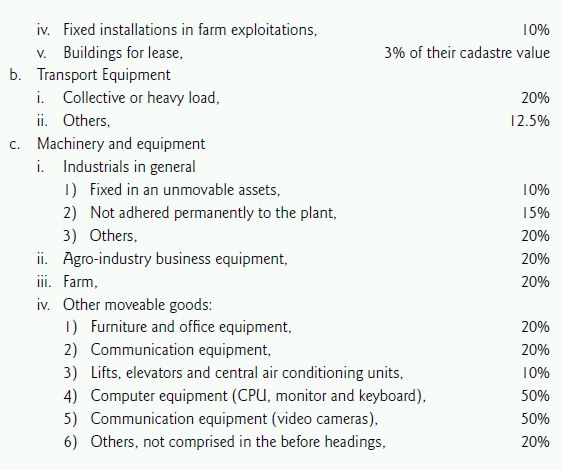 iv. Fixed installations in farm exploitations, 10%
v. Buildings for lease, 3% of their cadastre value
b. Transport Equipment
i. Collective or heavy load, 20%
ii. Others, 12.5%
c. Machinery and equipment
i. Industrials in general
1) Fixed in an unmovable assets, 10%
2) Not adhered permanently to the plant, 15%
3) Others, 20%
ii. Agro-industry business equipment, 20%
iii. Farm, 20%
iv. Other moveable goods:
1) Furniture and office equipment, 20%
2) Communication equipment, 20%
3) Lifts, elevators and central air conditioning units, 10%
4) Computer equipment (CPU, monitor and keyboard), 50%
5) Communication equipment (video cameras), 50%
6) Others, not comprised in the before headings, 20%